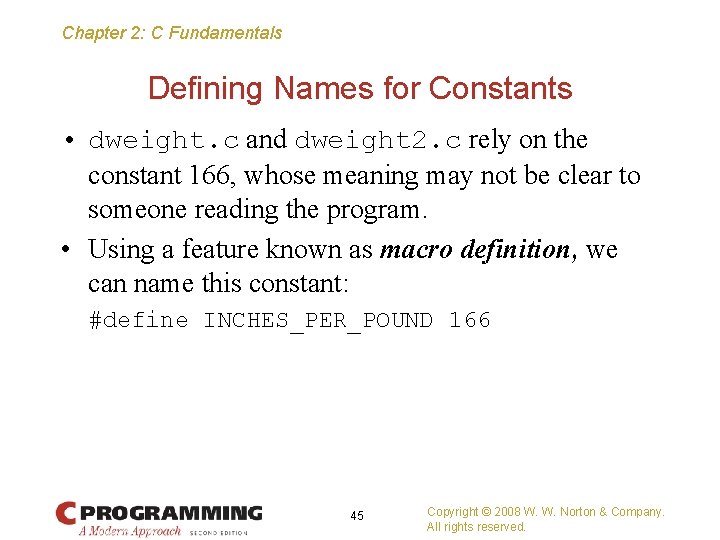 Chapter 2: C Fundamentals

Defining Names for Constants

• dweight.c and dweight2.c rely on the constant 166, whose meaning may not be clear to someone reading the program.

• Using a feature known as macro definition, we can name this constant:

#define INCHES_PER_POUND 166

C PROGRAMMING
A Modern Approach SECOND EDITION

45

Copyright © 2008 W. W. Norton & Company.
All rights reserved.